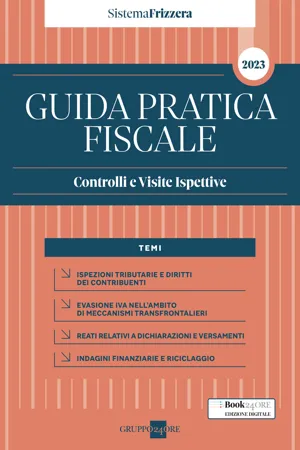 SistemaFrizzera

2023

GUIDA PRATICA FISCALE

Controlli e Visite Ispettive

TEMI

ISPEZIONI TRIBUTARIE E DIRITTI DEI CONTRIBUENTI

EVASIONE IVA NELL'AMBITO DI MECCANISMI TRANSFRONTALIERI

REATI RELATIVI A DICHIARAZIONI E VERSAMENTI

INDAGINI FINANZIARIE E RICICLAGGIO

Book24ORE
EDIZIONE DIGITALE

GRUPPO24ORE